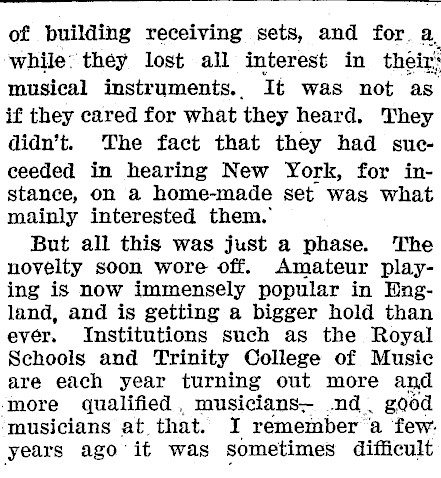 of building receiving sets, and for a while they lost all interest in their musical instruments. It was not as if they cared for what they heard. They didn't. The fact that they had succeeded in hearing New York, for instance, on a home-made set was what mainly interested them.

But all this was just a phase. The novelty soon wore off. Amateur playing is now immensely popular in England, and is getting a bigger hold than ever. Institutions such as the Royal Schools and Trinity College of Music are each year turning out more and more qualified musicians- nd good musicians at that. I remember a few years ago it was sometimes difficult